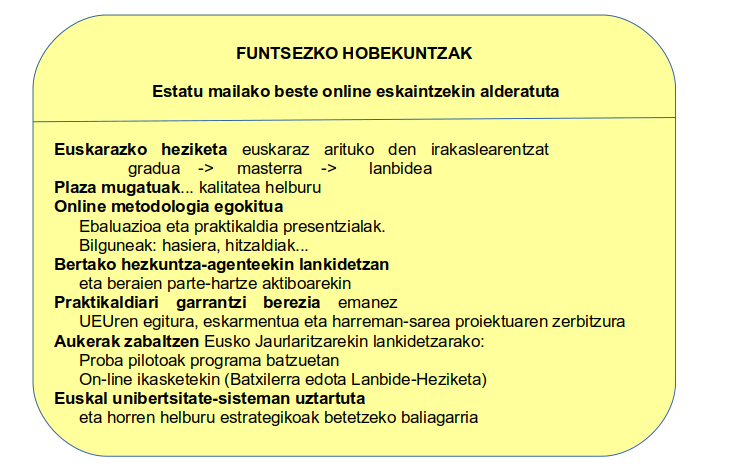 FUNTSEZKO HOBEKUNTZAK

Estatu mailako beste online eskaintzekin alderatuta

Euskarazko heziketa euskaraz arituko den irakaslearentzat
gradua -> masterra -> lanbidea
Plaza mugatuak... kalitatea helburu
Online metodologia egokitua
Ebaluazioa eta praktikaldia presentzialak.
Bilguneak: hasiera, hitzaldiak...
Bertako hezkuntza-agenteekin lankidetzan
eta beraien parte-hartze aktiboarekin
Praktikaldiari garrantzi berezia emanez
UEUren egitura, eskarmentua eta harreman-sarea proiektuaren zerbitzura
Aukerak zabaltzen Eusko Jaurlaritzarekin lankidetzarako:
Proba pilotoak programa batzuetan
On-line ikasketekin (Batxilerra edota Lanbide-Heziketa)
Euskal unibertsitate-sisteman uztartuta
eta horren helburu estrategikoak betetzeko baliagarria